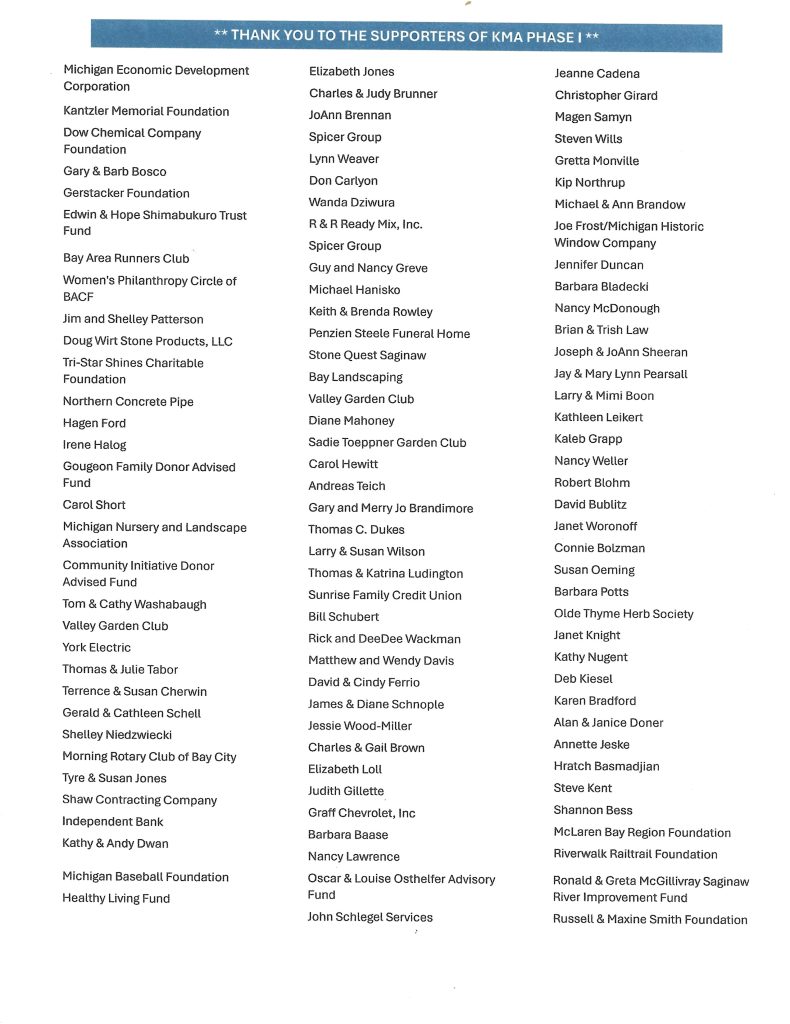 ** THANK YOU TO THE SUPPORTERS OF KMA PHASE I **

Michigan Economic Development Corporation

Kantzler Memorial Foundation

Dow Chemical Company Foundation

Gary & Barb Bosco

Gerstacker Foundation

Edwin & Hope Shimabukuro Trust Fund

Bay Area Runners Club

Women's Philanthropy Circle of BACF

Jim and Shelley Patterson

Doug Wirt Stone Products, LLC

Tri-Star Shines Charitable Foundation

Northern Concrete Pipe

Hagen Ford

Irene Halog

Gougeon Family Donor Advised Fund

Carol Short

Michigan Nursery and Landscape Association

Community Initiative Donor Advised Fund

Tom & Cathy Washabaugh

Valley Garden Club

York Electric

Thomas & Julie Tabor

Terrence & Susan Cherwin

Gerald & Cathleen Schell

Shelley Niedzwiecki

Morning Rotary Club of Bay City

Tyre & Susan Jones

Shaw Contracting Company

Independent Bank

Kathy & Andy Dwan

Michigan Baseball Foundation

Healthy Living Fund

Elizabeth Jones

Charles & Judy Brunner

JoAnn Brennan

Spicer Group

Lynn Weaver

Don Carlyon

Wanda Dziwura

R & R Ready Mix, Inc.

Spicer Group

Guy and Nancy Greve

Michael Hanisko

Keith & Brenda Rowley

Penzien Steele Funeral Home

Stone Quest Saginaw

Bay Landscaping

Valley Garden Club

Diane Mahoney

Sadie Toeppner Garden Club

Carol Hewitt

Andreas Teich

Gary and Merry Jo Brandimore

Thomas C. Dukes

Larry & Susan Wilson

Thomas & Katrina Ludington

Sunrise Family Credit Union

Bill Schubert

Rick and DeeDee Wackman

Matthew and Wendy Davis

David & Cindy Ferrio

James & Diane Schnople

Jessie Wood-Miller

Charles & Gail Brown

Elizabeth Loll

Judith Gillette

Graff Chevrolet, Inc

Barbara Baase

Nancy Lawrence

Oscar & Louise Osthelfer Advisory Fund

John Schlegel Services

Jeanne Cadena

Christopher Girard

Magen Samyn

Steven Wills

Gretta Monville

Kip Northrup

Michael & Ann Brandow

Joe Frost/Michigan Historic Window Company

Jennifer Duncan

Barbara Bladecki

Nancy McDonough

Brian & Trish Law

Joseph & JoAnn Sheeran

Jay & Mary Lynn Pearsall

Larry & Mimi Boon

Kathleen Leikert

Kaleb Grapp

Nancy Weller

Robert Blohm

David Bublitz

Janet Woronoff

Connie Bolzman

Susan Oeming

Barbara Potts

Olde Thyme Herb Society

Janet Knight

Kathy Nugent

Deb Kiesel

Karen Bradford

Alan & Janice Doner

Annette Jeske

Hratch Basmadjian

Steve Kent

Shannon Bess

McLaren Bay Region Foundation

Riverwalk Railtrail Foundation

Ronald & Greta McGillivray Saginaw River Improvement Fund

Russell & Maxine Smith Foundation